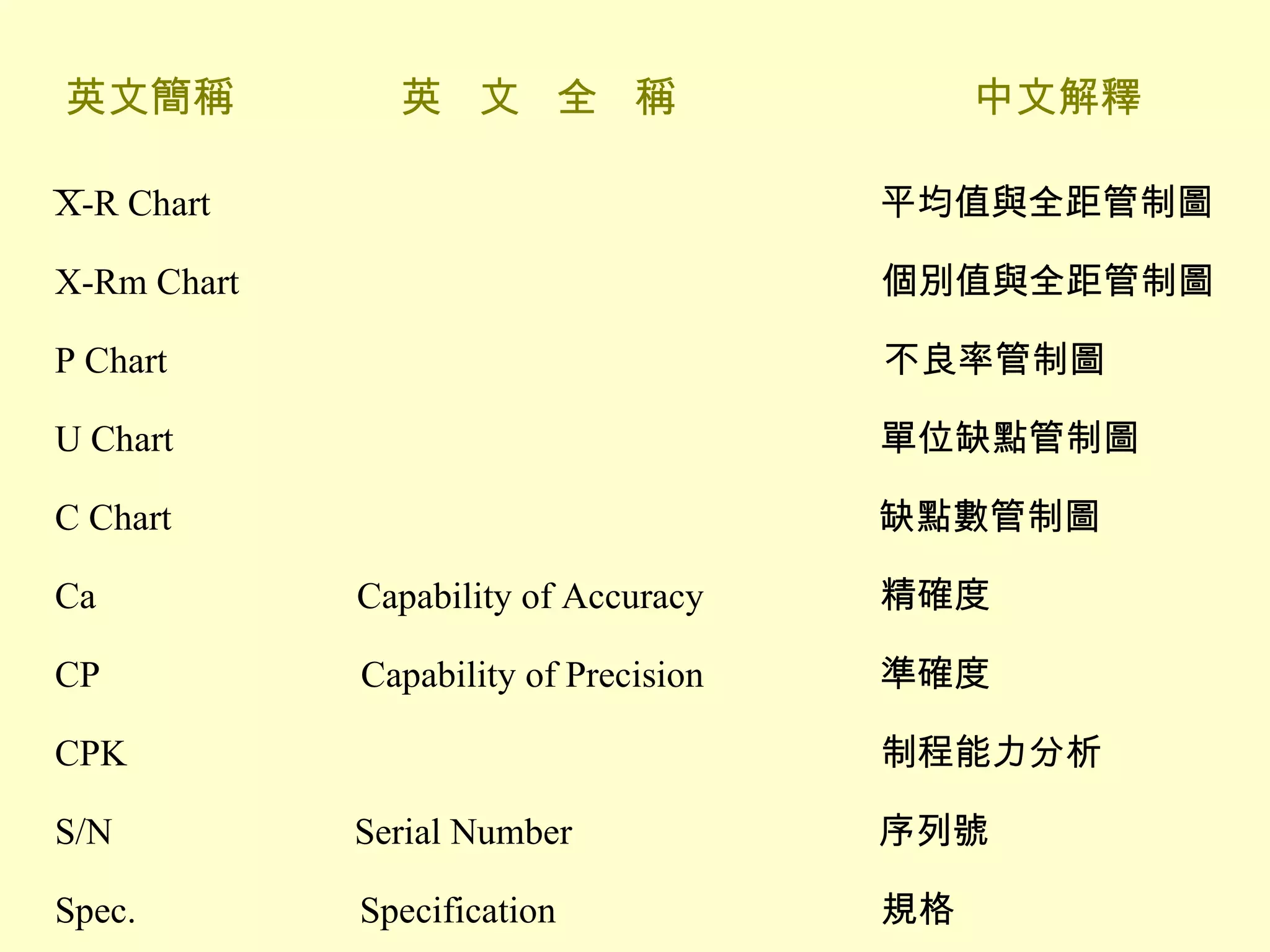 | 英文簡稱 | 英　文　全　稱 | 中文解釋 |
|---|---|---|
| $\bar{X}$-R Chart | | 平均值與全距管制圖 |
| X-Rm Chart | | 個別值與全距管制圖 |
| P Chart | | 不良率管制圖 |
| U Chart | | 單位缺點管制圖 |
| C Chart | | 缺點數管制圖 |
| Ca | Capability of Accuracy | 精確度 |
| CP | Capability of Precision | 準確度 |
| CPK | | 制程能力分析 |
| S/N | Serial Number | 序列號 |
| Spec. | Specification | 規格 |